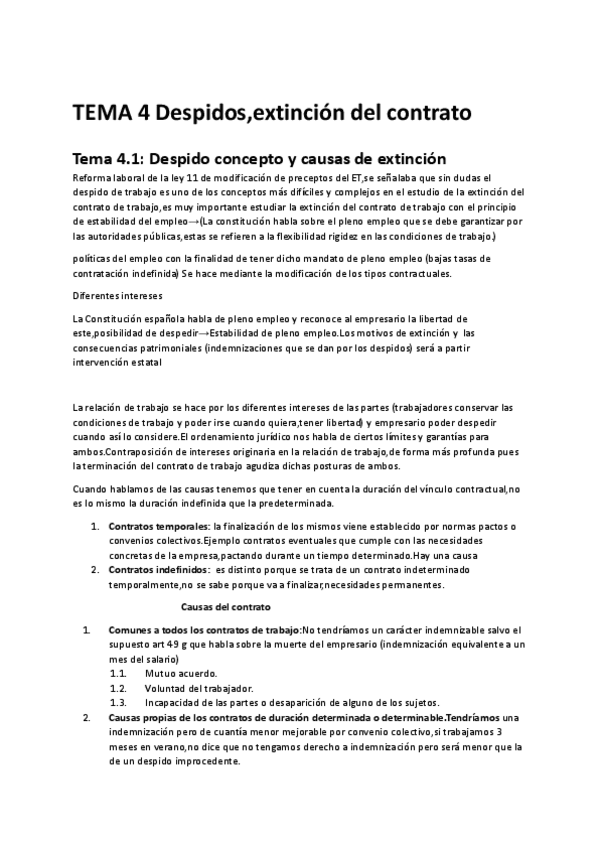 TEMA 4 Despidos,extinción del contrato

Tema 4.1: Despido concepto y causas de extinción

Reforma laboral de la ley 11 de modificación de preceptos del ET,se señalaba que sin dudas el despido de trabajo es uno de los conceptos más difíciles y complejos en el estudio de la extinción del contrato de trabajo,es muy importante estudiar la extinción del contrato de trabajo con el principio de estabilidad del empleo→(La constitución habla sobre el pleno empleo que se debe garantizar por las autoridades públicas,estas se refieren a la flexibilidad rigidez en las condiciones de trabajo.)

políticas del empleo con la finalidad de tener dicho mandato de pleno empleo (bajas tasas de contratación indefinida) Se hace mediante la modificación de los tipos contractuales.

Diferentes intereses

La Constitución española habla de pleno empleo y reconoce al empresario la libertad de este,posibilidad de despedir→Estabilidad de pleno empleo.Los motivos de extinción y las consecuencias patrimoniales (indemnizaciones que se dan por los despidos) será a partir intervención estatal

La relación de trabajo se hace por los diferentes intereses de las partes (trabajadores conservar las condiciones de trabajo y poder irse cuando quiera,tener libertad) y empresario poder despedir cuando así lo considere.El ordenamiento jurídico nos habla de ciertos límites y garantías para ambos.Contraposición de intereses originaria en la relación de trabajo,de forma más profunda pues la terminación del contrato de trabajo agudiza dichas posturas de ambos.

Cuando hablamos de las causas tenemos que tener en cuenta la duración del vínculo contractual,no es lo mismo la duración indefinida que la predeterminada.

1. Contratos temporales: la finalización de los mismos viene establecido por normas pactos o convenios colectivos.Ejemplo contratos eventuales que cumple con las necesidades concretas de la empresa,pactando durante un tiempo determinado.Hay una causa
2. Contratos indefinidos: es distinto porque se trata de un contrato indeterminado temporalmente,no se sabe porque va a finalizar,necesidades permanentes.

Causas del contrato

1. Comunes a todos los contratos de trabajo:No tendríamos un carácter indemnizable salvo el supuesto art 49 g que habla sobre la muerte del empresario (indemnización equivalente a un mes del salario)
1.1. Mutuo acuerdo.
1.2. Voluntad del trabajador.
1.3. Incapacidad de las partes o desaparición de alguno de los sujetos.
2. Causas propias de los contratos de duración determinada o determinable.Tendríamos una indemnización pero de cuantía menor mejorable por convenio colectivo,si trabajamos 3 meses en verano,no dice que no tengamos derecho a indemnización pero será menor que la de un despido improcedente.